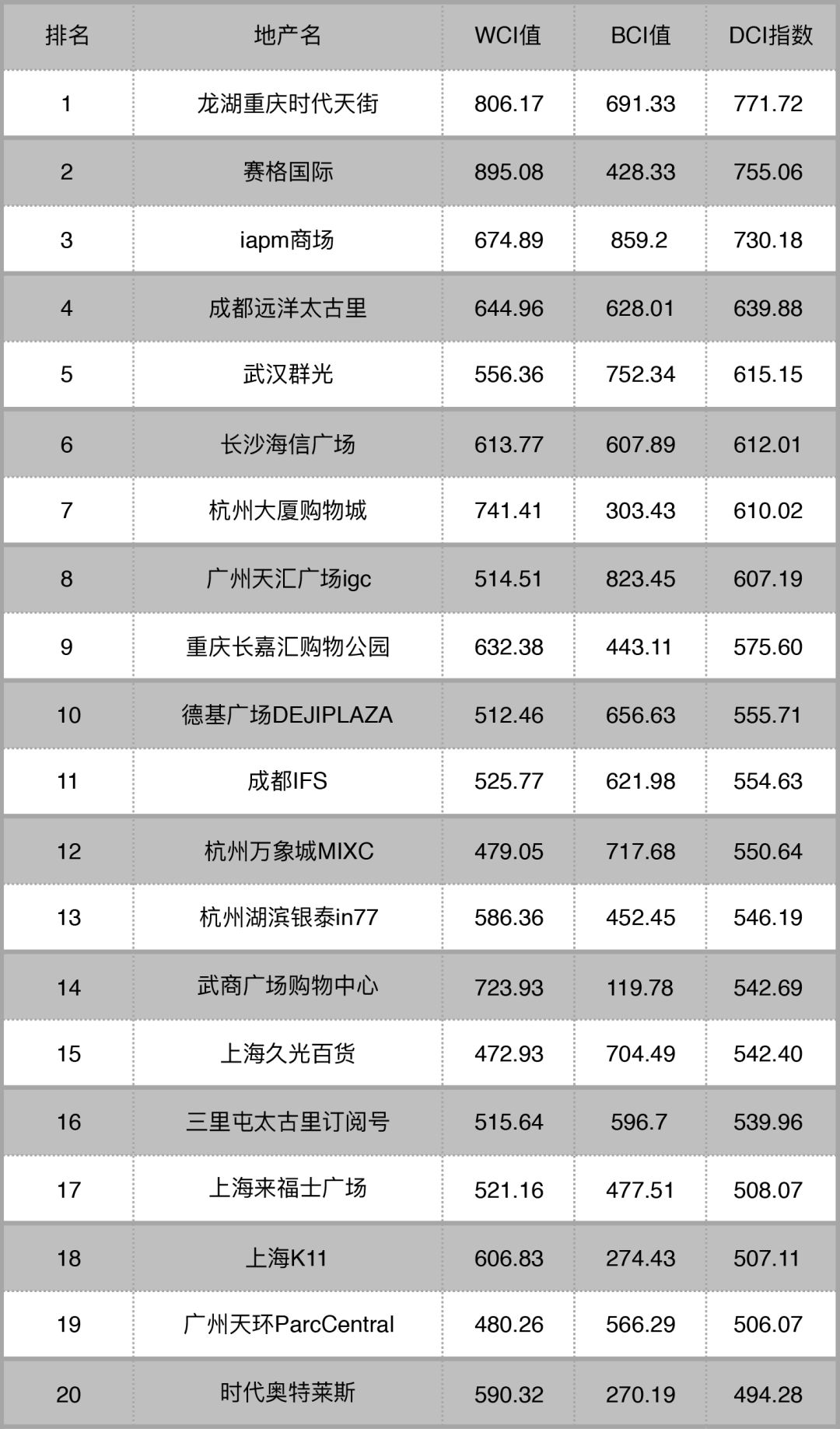 | 排名 | 地产名 | WCI值 | BCI值 | DCI指数 |
|---|---|---|---|---|
| 1 | 龙湖重庆时代天街 | 806.17 | 691.33 | 771.72 |
| 2 | 赛格国际 | 895.08 | 428.33 | 755.06 |
| 3 | iapm商场 | 674.89 | 859.2 | 730.18 |
| 4 | 成都远洋太古里 | 644.96 | 628.01 | 639.88 |
| 5 | 武汉群光 | 556.36 | 752.34 | 615.15 |
| 6 | 长沙海信广场 | 613.77 | 607.89 | 612.01 |
| 7 | 杭州大厦购物城 | 741.41 | 303.43 | 610.02 |
| 8 | 广州天汇广场igc | 514.51 | 823.45 | 607.19 |
| 9 | 重庆长嘉汇购物公园 | 632.38 | 443.11 | 575.60 |
| 10 | 德基广场DEJIPLAZA | 512.46 | 656.63 | 555.71 |
| 11 | 成都IFS | 525.77 | 621.98 | 554.63 |
| 12 | 杭州万象城MIXC | 479.05 | 717.68 | 550.64 |
| 13 | 杭州湖滨银泰in77 | 586.36 | 452.45 | 546.19 |
| 14 | 武商广场购物中心 | 723.93 | 119.78 | 542.69 |
| 15 | 上海久光百货 | 472.93 | 704.49 | 542.40 |
| 16 | 三里屯太古里订阅号 | 515.64 | 596.7 | 539.96 |
| 17 | 上海来福士广场 | 521.16 | 477.51 | 508.07 |
| 18 | 上海K11 | 606.83 | 274.43 | 507.11 |
| 19 | 广州天环ParcCentral | 480.26 | 566.29 | 506.07 |
| 20 | 时代奥特莱斯 | 590.32 | 270.19 | 494.28 |